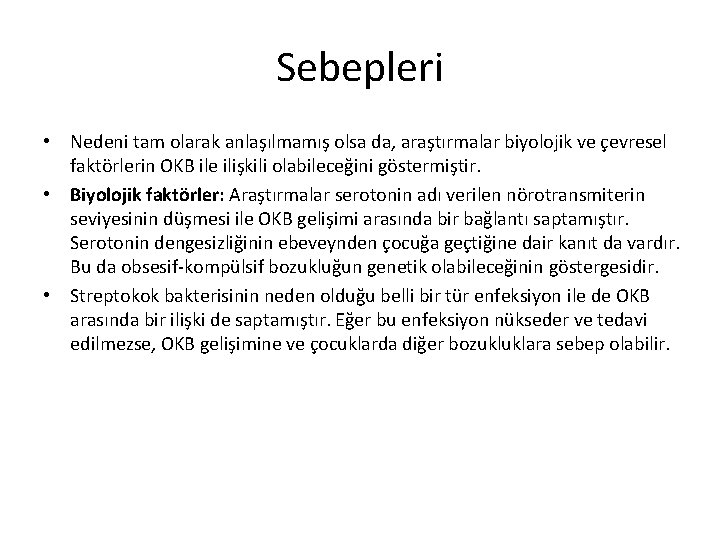 Sebepleri

• Nedeni tam olarak anlaşılmamış olsa da, araştırmalar biyolojik ve çevresel faktörlerin OKB ile ilişkili olabileceğini göstermiştir.

• Biyolojik faktörler: Araştırmalar serotonin adı verilen nörotransmiterin seviyesinin düşmesi ile OKB gelişimi arasında bir bağlantı saptamıştır. Serotonin dengesizliğinin ebeveynden çocuğa geçtiğine dair kanıt da vardır. Bu da obsesif-kompülsif bozukluğun genetik olabileceğinin göstergesidir.

• Streptokok bakterisinin neden olduğu belli bir tür enfeksiyon ile de OKB arasında bir ilişki de saptamıştır. Eğer bu enfeksiyon nükseder ve tedavi edilmezse, OKB gelişimine ve çocuklarda diğer bozukluklara sebep olabilir.